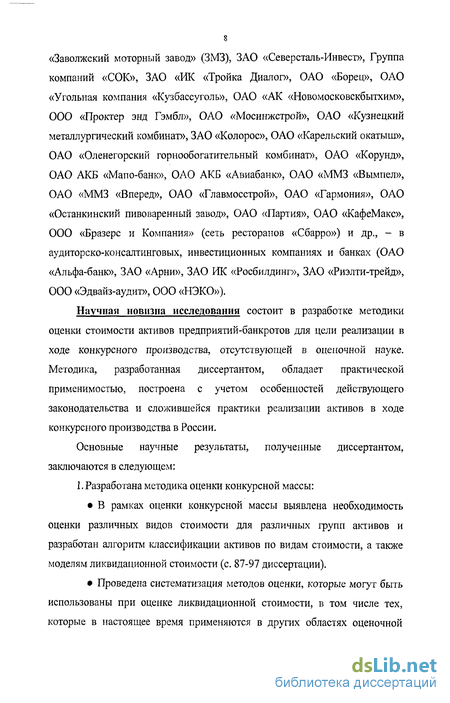 8

«Заволжский моторный завод» (ЗМЗ), ЗАО «Северсталь-Инвест», Группа компаний «СОК», ЗАО «ИК «Тройка Диалог», ОАО «Борец», ОАО «Угольная компания «Кузбассуголь», ОАО «АК «Новомосковскбытхим», ООО «Проктер энд Гэмбл», ОАО «Мосинжстрой», ОАО «Кузнецкий металлургический комбинат», ЗАО «Колорос», ОАО «Карельский окатыш», ОАО «Оленегорский горнообогатительный комбинат», ОАО «Корунд», ОАО АКБ «Мапо-банк», ОАО АКБ «Авиабанк», ОАО «ММЗ «Вымпел», ОАО «ММЗ «Вперед», ОАО «Главмосстрой», ОАО «Гармония», ОАО «Останкинский пивоваренный завод», ОАО «Партия», ОАО «КафеМакс», ООО «Бразерс и Компания» (сеть ресторанов «Сбарро») и др., – в аудиторско-консалтинговых, инвестиционных компаниях и банках (ОАО «Альфа-банк», ЗАО «Арни», ЗАО ИК «Росбилдинг», ЗАО «Риэлти-трейд», ООО «Эдвайз-аудит», ООО «НЭКО»).

Научная новизна исследования состоит в разработке методики оценки стоимости активов предприятий-банкротов для цели реализации в ходе конкурсного производства, отсутствующей в оценочной науке. Методика, разработанная диссертантом, обладает практической применимостью, построена с учетом особенностей действующего законодательства и сложившейся практики реализации активов в ходе конкурсного производства в России.

Основные научные результаты, полученные диссертантом, заключаются в следующем:

1. Разработана методика оценки конкурсной массы:

● В рамках оценки конкурсной массы выявлена необходимость оценки различных видов стоимости для различных групп активов и разработан алгоритм классификации активов по видам стоимости, а также моделям ликвидационной стоимости (с. 87-97 диссертации).

● Проведена систематизация методов оценки, которые могут быть использованы при оценке ликвидационной стоимости, в том числе тех, которые в настоящее время применяются в других областях оценочной

dsLib.net
библиотека диссертаций